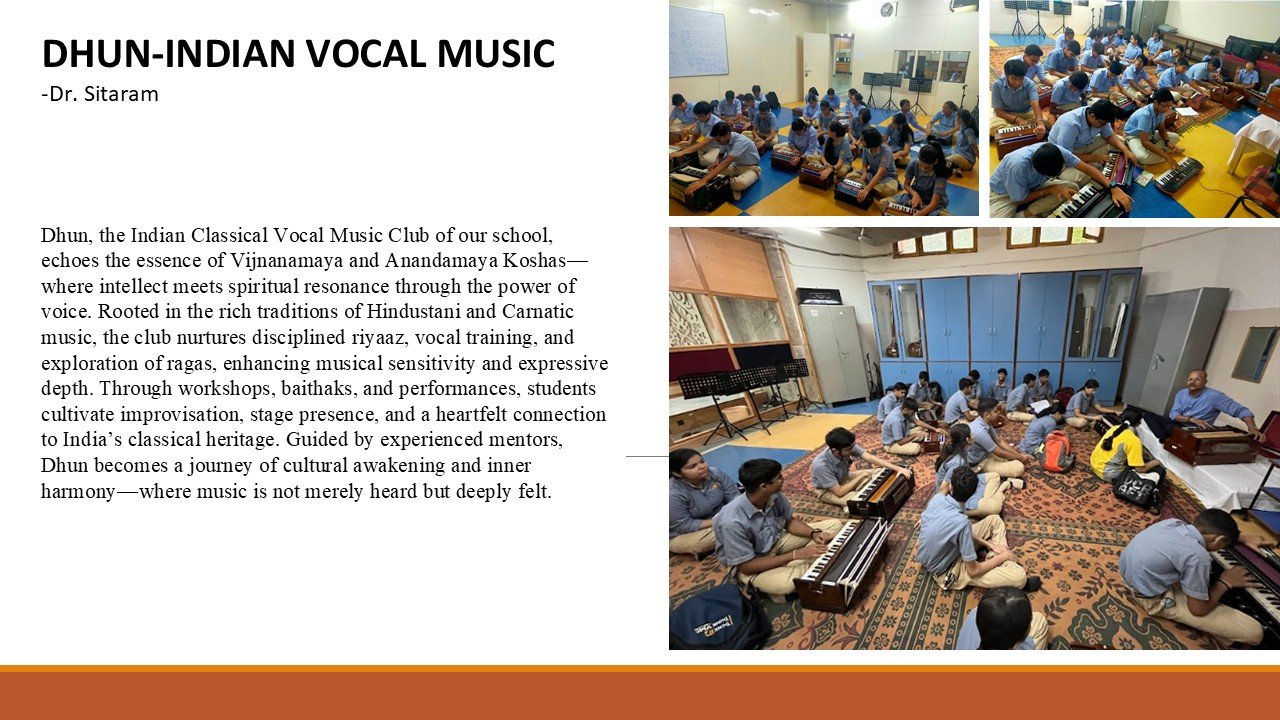 DHUN-INDIAN VOCAL MUSIC
-Dr. Sitaram

Dhun, the Indian Classical Vocal Music Club of our school, echoes the essence of Vijnanamaya and Anandamaya Koshas—where intellect meets spiritual resonance through the power of voice. Rooted in the rich traditions of Hindustani and Carnatic music, the club nurtures disciplined riyaaz, vocal training, and exploration of ragas, enhancing musical sensitivity and expressive depth. Through workshops, baithaks, and performances, students cultivate improvisation, stage presence, and a heartfelt connection to India's classical heritage. Guided by experienced mentors, Dhun becomes a journey of cultural awakening and inner harmony—where music is not merely heard but deeply felt.